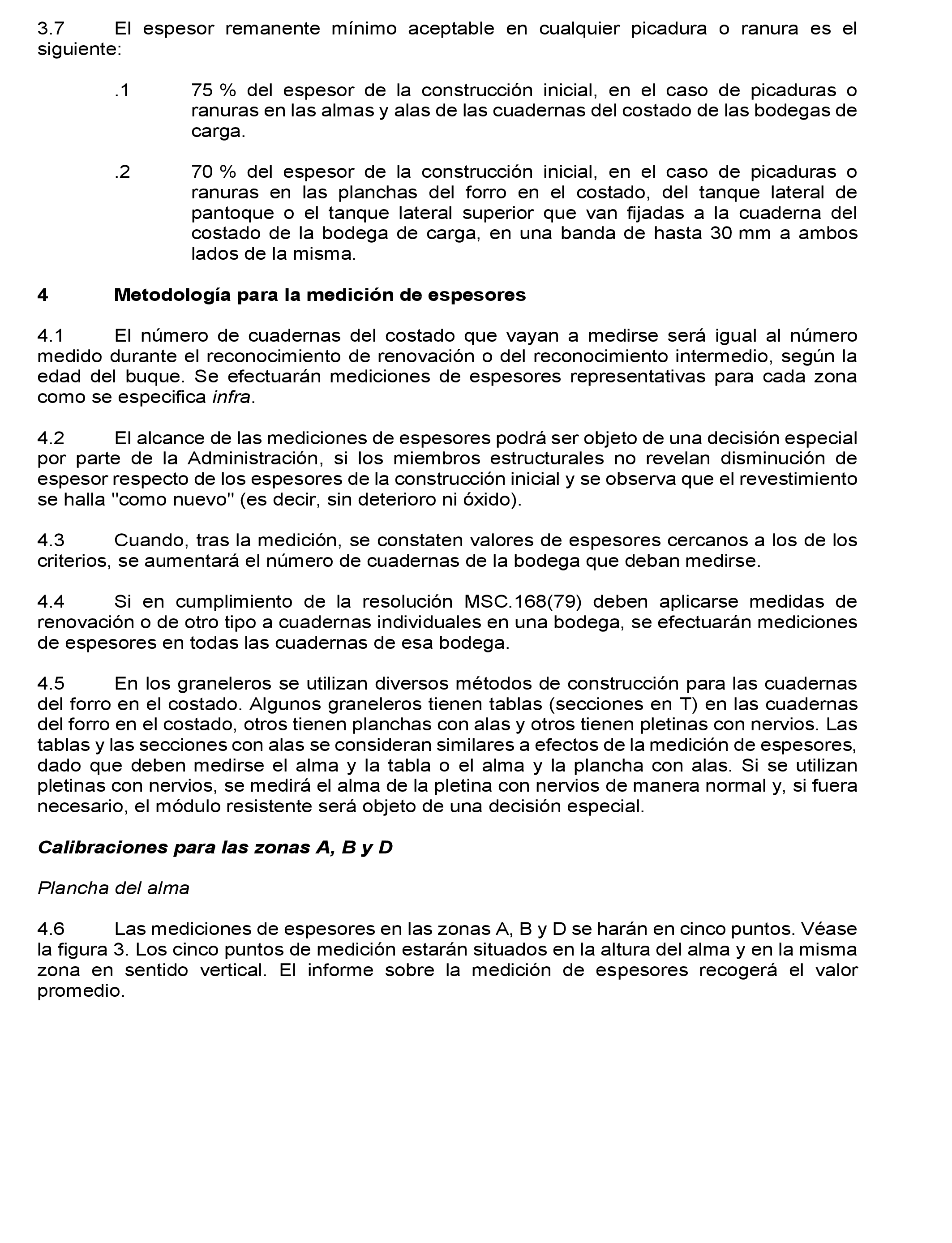 3.7 El espesor remanente mínimo aceptable en cualquier picadura o ranura es el siguiente:

.1 75 % del espesor de la construcción inicial, en el caso de picaduras o ranuras en las almas y alas de las cuadernas del costado de las bodegas de carga.

.2 70 % del espesor de la construcción inicial, en el caso de picaduras o ranuras en las planchas del forro en el costado, del tanque lateral de pantoque o el tanque lateral superior que van fijadas a la cuaderna del costado de la bodega de carga, en una banda de hasta 30 mm a ambos lados de la misma.

4 Metodología para la medición de espesores

4.1 El número de cuadernas del costado que vayan a medirse será igual al número medido durante el reconocimiento de renovación o del reconocimiento intermedio, según la edad del buque. Se efectuarán mediciones de espesores representativas para cada zona como se especifica infra.

4.2 El alcance de las mediciones de espesores podrá ser objeto de una decisión especial por parte de la Administración, si los miembros estructurales no revelan disminución de espesor respecto de los espesores de la construcción inicial y se observa que el revestimiento se halla "como nuevo" (es decir, sin deterioro ni óxido).

4.3 Cuando, tras la medición, se constaten valores de espesores cercanos a los de los criterios, se aumentará el número de cuadernas de la bodega que deban medirse.

4.4 Si en cumplimiento de la resolución MSC.168(79) deben aplicarse medidas de renovación o de otro tipo a cuadernas individuales en una bodega, se efectuarán mediciones de espesores en todas las cuadernas de esa bodega.

4.5 En los graneleros se utilizan diversos métodos de construcción para las cuadernas del forro en el costado. Algunos graneleros tienen tablas (secciones en T) en las cuadernas del forro en el costado, otros tienen planchas con alas y otros tienen pletinas con nervios. Las tablas y las secciones con alas se consideran similares a efectos de la medición de espesores, dado que deben medirse el alma y la tabla o el alma y la plancha con alas. Si se utilizan pletinas con nervios, se medirá el alma de la pletina con nervios de manera normal y, si fuera necesario, el módulo resistente será objeto de una decisión especial.

Calibraciones para las zonas A, B y D

Plancha del alma

4.6 Las mediciones de espesores en las zonas A, B y D se harán en cinco puntos. Véase la figura 3. Los cinco puntos de medición estarán situados en la altura del alma y en la misma zona en sentido vertical. El informe sobre la medición de espesores recogerá el valor promedio.